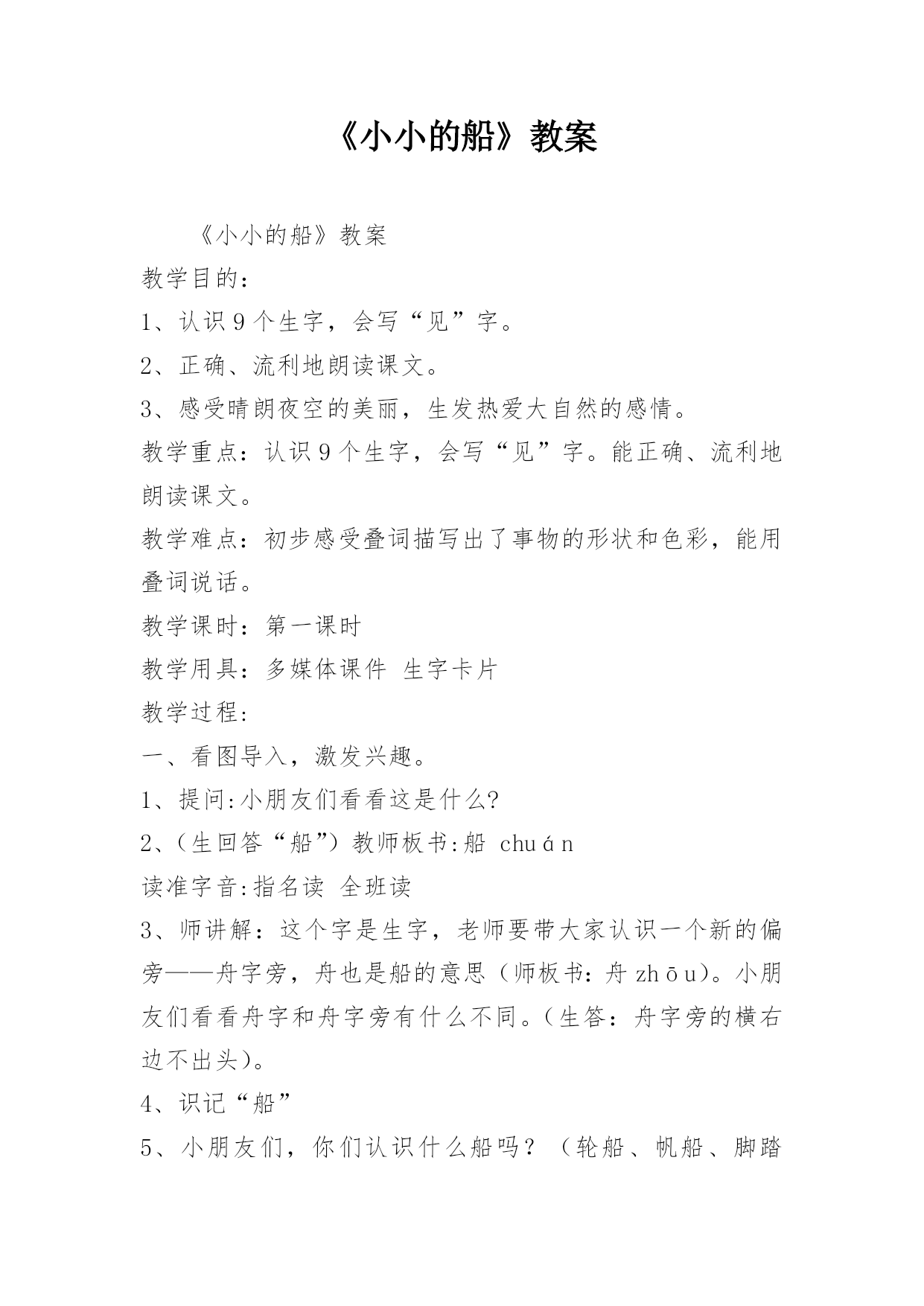 《小小的船》教案

《小小的船》教案

教学目的：

1、认识9个生字，会写“见”字。

2、正确、流利地朗读课文。

3、感受晴朗夜空的美丽，生发热爱大自然的感情。

教学重点：认识9个生字，会写“见”字。能正确、流利地朗读课文。

教学难点：初步感受叠词描写出了事物的形状和色彩，能用叠词说话。

教学课时：第一课时

教学用具：多媒体课件 生字卡片

教学过程：

一、看图导入，激发兴趣。

1、提问:小朋友们看看这是什么?

2、(生回答“船”) 教师板书:船 chuán

读准字音:指名读 全班读

3、师讲解：这个字是生字，老师要带大家认识一个新的偏旁——舟字旁，舟也是船的意思（师板书：舟 zhōu)。小朋友们看看舟字和舟字旁有什么不同。(生答：舟字旁的横右边不出头)。

4、识记“船”

5、小朋友们，你们认识什么船吗？（轮船、帆船、脚踏